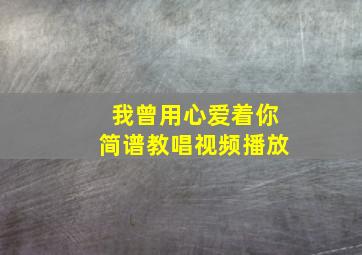 我曾用心爱着你
简谱教唱视频播放